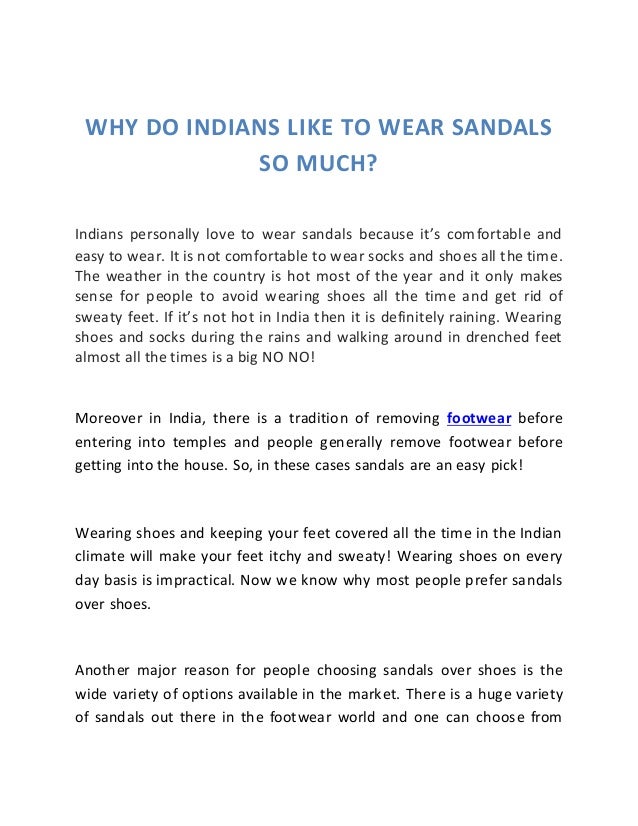 WHY DO INDIANS LIKE TO WEAR SANDALS SO MUCH?

Indians personally love to wear sandals because it's comfortable and easy to wear. It is not comfortable to wear socks and shoes all the time. The weather in the country is hot most of the year and it only makes sense for people to avoid wearing shoes all the time and get rid of sweaty feet. If it's not hot in India then it is definitely raining. Wearing shoes and socks during the rains and walking around in drenched feet almost all the times is a big NO NO!

Moreover in India, there is a tradition of removing footwear before entering into temples and people generally remove footwear before getting into the house. So, in these cases sandals are an easy pick!

Wearing shoes and keeping your feet covered all the time in the Indian climate will make your feet itchy and sweaty! Wearing shoes on every day basis is impractical. Now we know why most people prefer sandals over shoes.

Another major reason for people choosing sandals over shoes is the wide variety of options available in the market. There is a huge variety of sandals out there in the footwear world and one can choose from